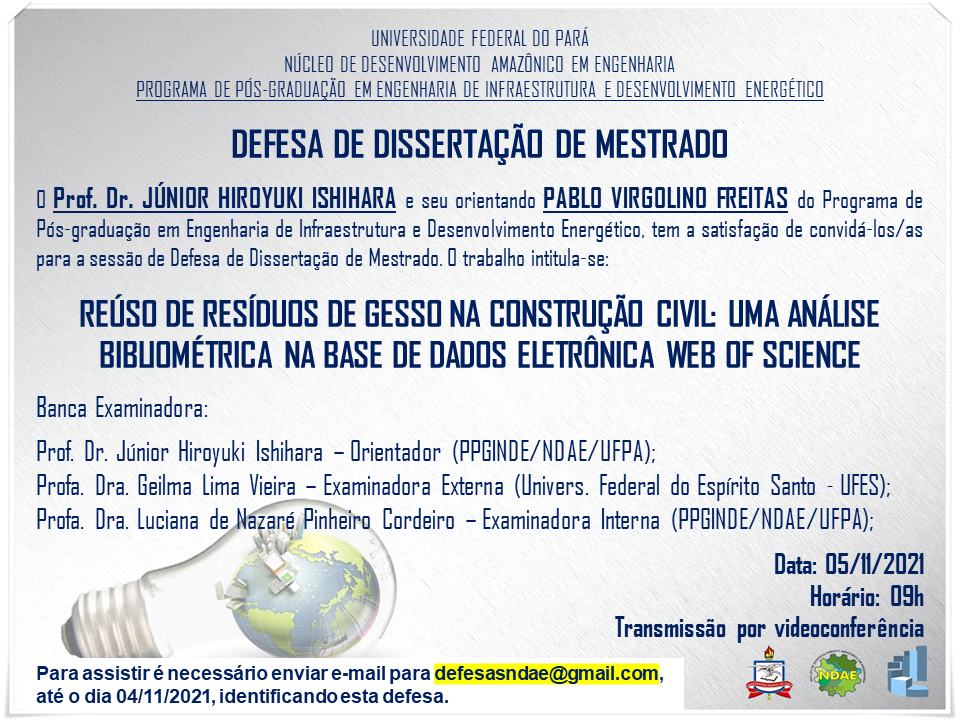 UNIVERSIDADE FEDERAL DO PARÁ
NÚCLEO DE DESENVOLVIMENTO AMAZÔNICO EM ENGENHARIA
PROGRAMA DE PÓS-GRADUAÇÃO EM ENGENHARIA DE INFRAESTRUTURA E DESENVOLVIMENTO ENERGÉTICO

DEFESA DE DISSERTAÇÃO DE MESTRADO

O Prof. Dr. JÚNIOR HIROYUKI ISHIHARA e seu orientando PABLO VIRGOLINO FREITAS do Programa de Pós-graduação em Engenharia de Infraestrutura e Desenvolvimento Energético, tem a satisfação de convidá-los/as para a sessão de Defesa de Dissertação de Mestrado. O trabalho intitula-se:

REÚSO DE RESÍDUOS DE GESSO NA CONSTRUÇÃO CIVIL: UMA ANÁLISE BIBLIOMÉTRICA NA BASE DE DADOS ELETRÔNICA WEB OF SCIENCE

Banca Examinadora:

Prof. Dr. Júnior Hiroyuki Ishihara – Orientador (PPGINDE/NDAE/UFPA);
Profa. Dra. Geilma Lima Vieira – Examinadora Externa (Univers. Federal do Espírito Santo - UFES);
Profa. Dra. Luciana de Nazaré Pinheiro Cordeiro – Examinadora Interna (PPGINDE/NDAE/UFPA);

Data: 05/11/2021
Horário: 09h
Transmissão por videoconferência

Para assistir é necessário enviar e-mail para defesasndae@gmail.com, até o dia 04/11/2021, identificando esta defesa.

NDAE